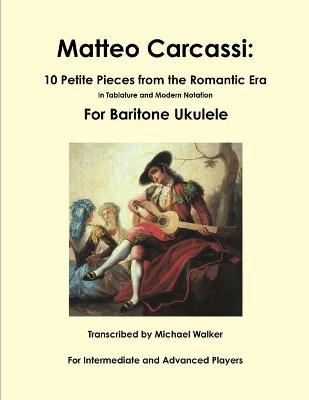 Matteo Carcassi:

10 Petite Pieces from the Romantic Era

In Tablature and Modern Notation

For Baritone Ukulele

Transcribed by Michael Walker

For Intermediate and Advanced Players